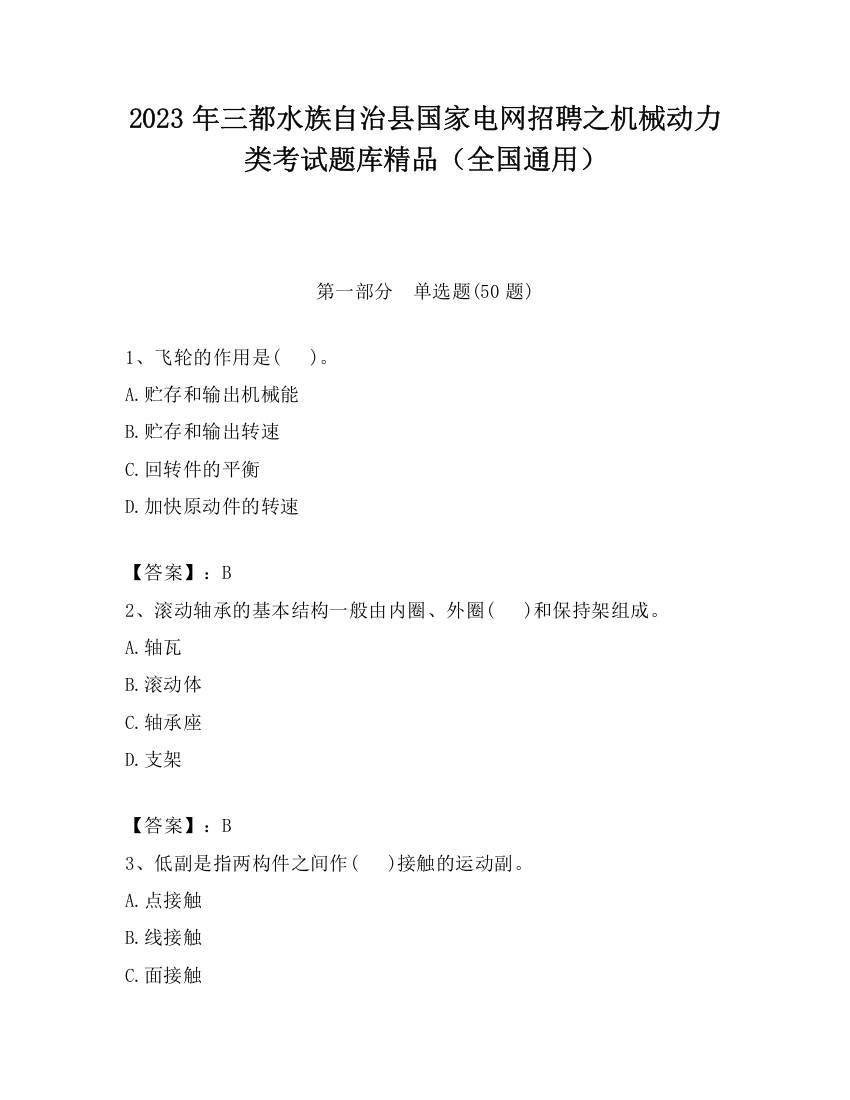 2023 年三都水族自治县国家电网招聘之机械动力类考试题库精品（全国通用）

第一部分　单选题(50 题)

1、飞轮的作用是(　　)。

A.贮存和输出机械能

B.贮存和输出转速

C.回转件的平衡

D.加快原动件的转速

【答案】：B

2、滚动轴承的基本结构一般由内圈、外圈(　　)和保持架组成。

A.轴瓦

B.滚动体

C.轴承座

D.支架

【答案】：B

3、低副是指两构件之间作(　　)接触的运动副。

A.点接触

B.线接触

C.面接触